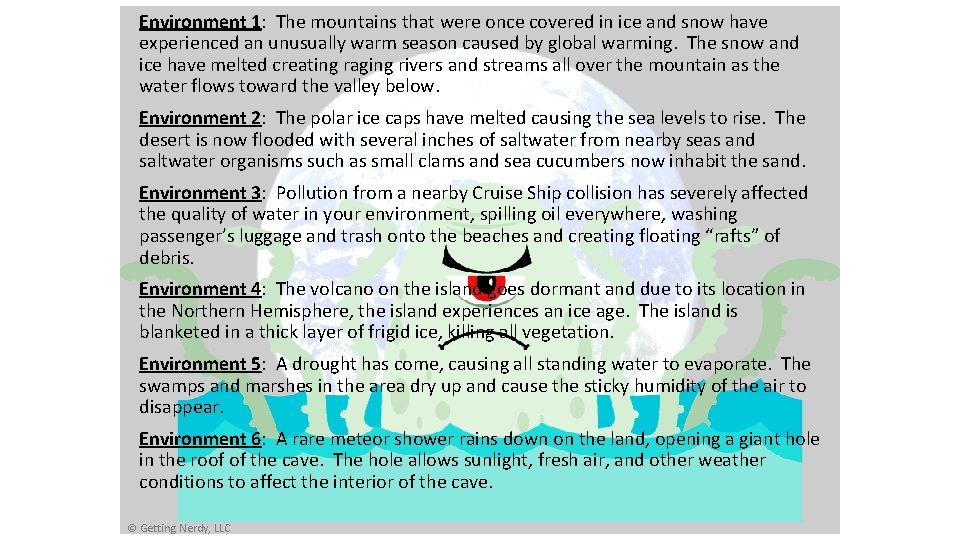 Environment 1: The mountains that were once covered in ice and snow have experienced an unusually warm season caused by global warming. The snow and ice have melted creating raging rivers and streams all over the mountain as the water flows toward the valley below.

Environment 2: The polar ice caps have melted causing the sea levels to rise. The desert is now flooded with several inches of saltwater from nearby seas and saltwater organisms such as small clams and sea cucumbers now inhabit the sand.

Environment 3: Pollution from a nearby Cruise Ship collision has severely affected the quality of water in your environment, spilling oil everywhere, washing passenger's luggage and trash onto the beaches and creating floating "rafts" of debris.

Environment 4: The volcano on the island goes dormant and due to its location in the Northern Hemisphere, the island experiences an ice age. The island is blanketed in a thick layer of frigid ice, killing all vegetation.

Environment 5: A drought has come, causing all standing water to evaporate. The swamps and marshes in the area dry up and cause the sticky humidity of the air to disappear.

Environment 6: A rare meteor shower rains down on the land, opening a giant hole in the roof of the cave. The hole allows sunlight, fresh air, and other weather conditions to affect the interior of the cave.

© Getting Nerdy, LLC